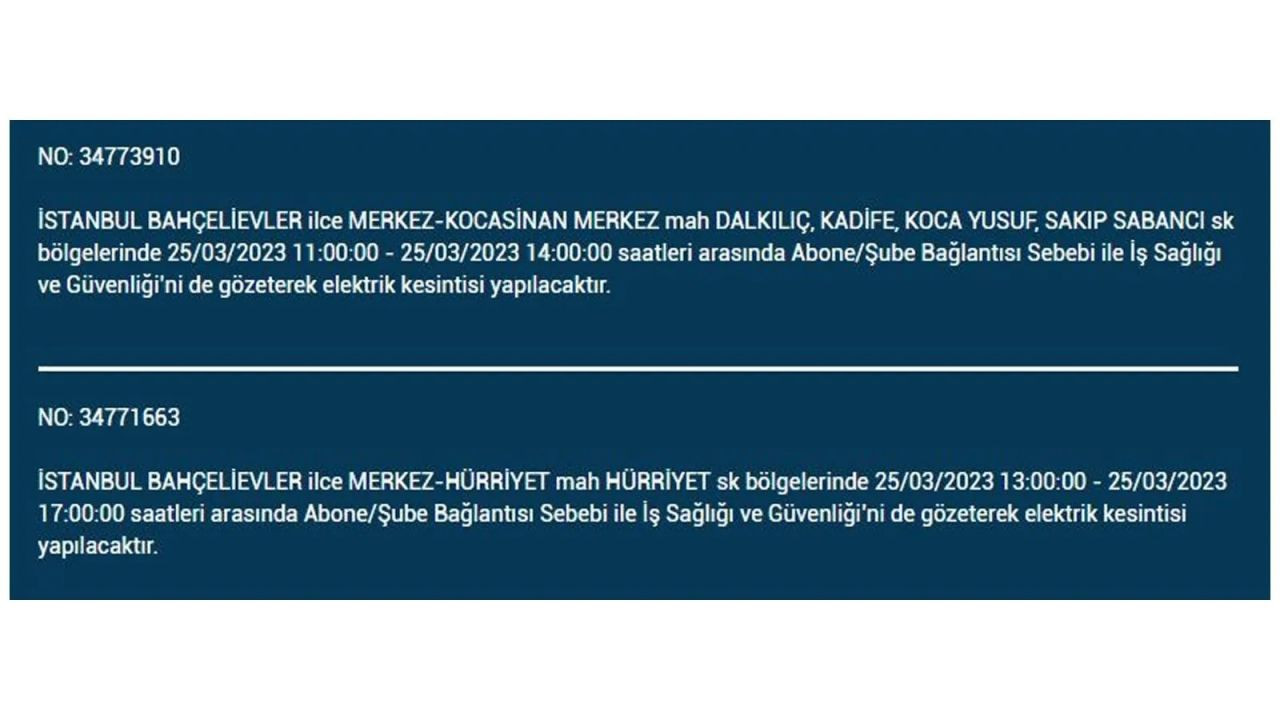 NO: 34773910

İSTANBUL BAHÇELİEVLER ilce MERKEZ-KOCASİNAN MERKEZ mah DALKILIÇ, KADİFE, KOCA YUSUF, SAKIP SABANCI sk bölgelerinde 25/03/2023 11:00:00 - 25/03/2023 14:00:00 saatleri arasında Abone/Şube Bağlantısı Sebebi ile İş Sağlığı ve Güvenliği'ni de gözeterek elektrik kesintisi yapılacaktır.

NO: 34771663

İSTANBUL BAHÇELİEVLER ilce MERKEZ-HÜRRİYET mah HÜRRİYET sk bölgelerinde 25/03/2023 13:00:00 - 25/03/2023 17:00:00 saatleri arasında Abone/Şube Bağlantısı Sebebi ile İş Sağlığı ve Güvenliği'ni de gözeterek elektrik kesintisi yapılacaktır.